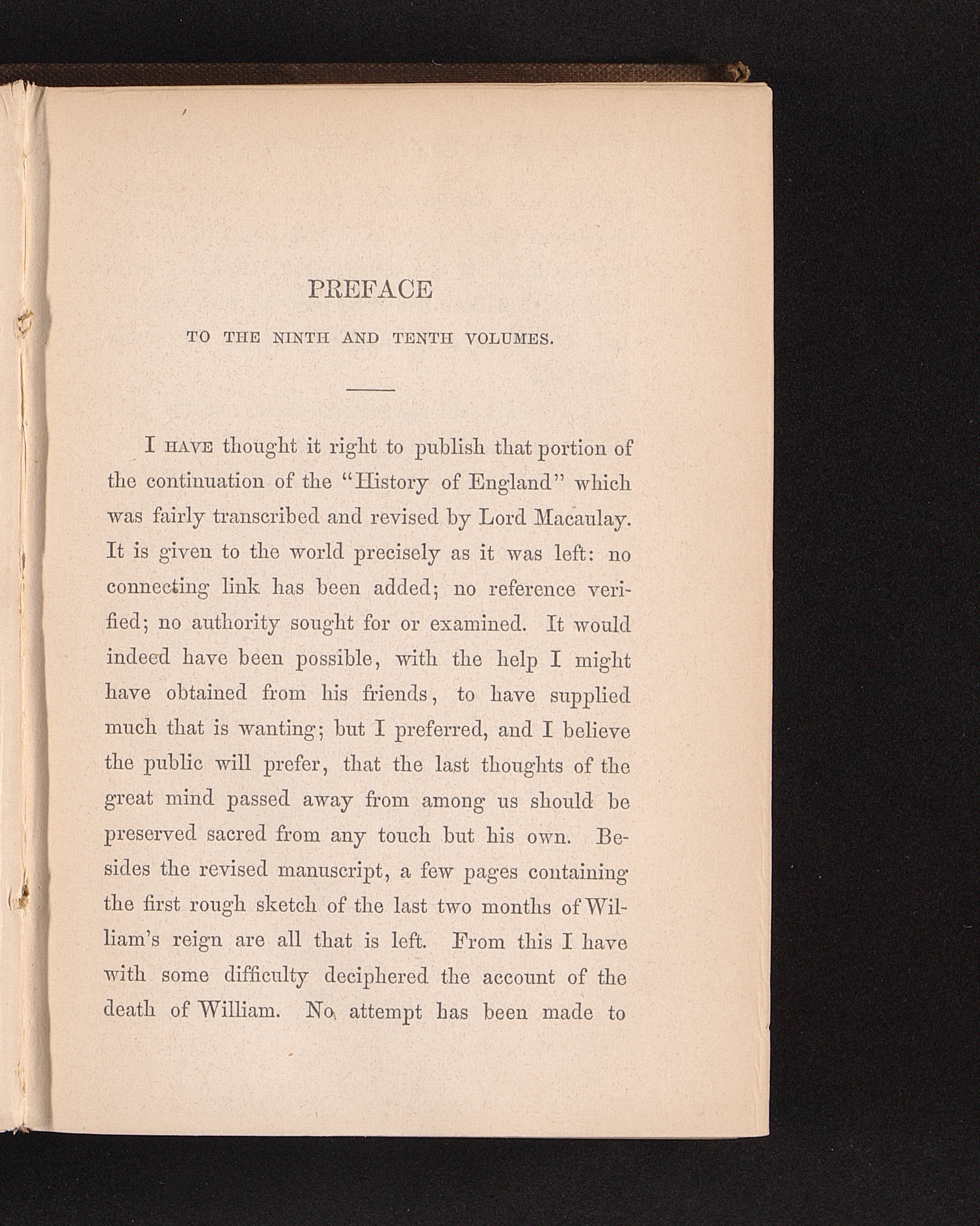 PREFACE

TO THE NINTH AND TENTH VOLUMES.

I HAVE thought it right to publish that portion of the continuation of the "History of England" which was fairly transcribed and revised by Lord Macaulay. It is given to the world precisely as it was left: no connecting link has been added; no reference verified; no authority sought for or examined. It would indeed have been possible, with the help I might have obtained from his friends, to have supplied much that is wanting; but I preferred, and I believe the public will prefer, that the last thoughts of the great mind passed away from among us should be preserved sacred from any touch but his own. Besides the revised manuscript, a few pages containing the first rough sketch of the last two months of William's reign are all that is left. From this I have with some difficulty deciphered the account of the death of William. No attempt has been made to